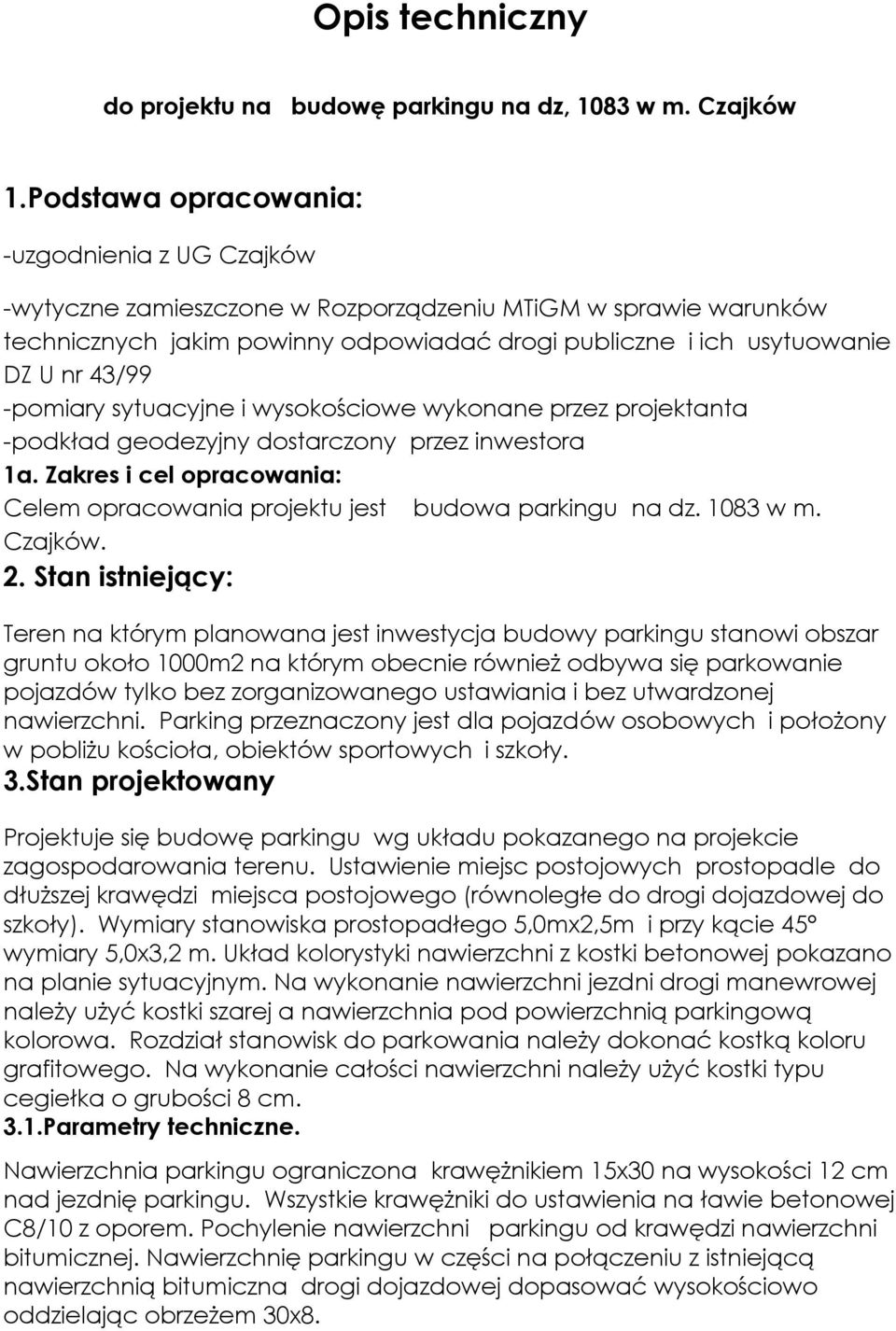 Opis techniczny

do projektu na budowę parkingu na dz, 1083 w m. Czajków

1.Podstawa opracowania:

-uzgodnienia z UG Czajków

-wytyczne zamieszczone w Rozporządzeniu MTiGM w sprawie warunków technicznych jakim powinny odpowiadać drogi publiczne i ich usytuowanie DZ U nr 43/99
-pomiary sytuacyjne i wysokościowe wykonane przez projektanta
-podkład geodezyjny dostarczony przez inwestora
1a. Zakres i cel opracowania:
Celem opracowania projektu jest budowa parkingu na dz. 1083 w m. Czajków.
2. Stan istniejący:

Teren na którym planowana jest inwestycja budowy parkingu stanowi obszar gruntu około 1000m2 na którym obecnie również odbywa się parkowanie pojazdów tylko bez zorganizowanego ustawiania i bez utwardzonej nawierzchni. Parking przeznaczony jest dla pojazdów osobowych i położony w pobliżu kościoła, obiektów sportowych i szkoły.
3.Stan projektowany

Projektuje się budowę parkingu wg układu pokazanego na projekcie zagospodarowania terenu. Ustawienie miejsc postojowych prostopadle do dłuższej krawędzi miejsca postojowego (równoległe do drogi dojazdowej do szkoły). Wymiary stanowiska prostopadłego 5,0mx2,5m i przy kącie 45° wymiary 5,0x3,2 m. Układ kolorystyki nawierzchni z kostki betonowej pokazano na planie sytuacyjnym. Na wykonanie nawierzchni jezdni drogi manewrowej należy użyć kostki szarej a nawierzchnia pod powierzchnią parkingową kolorowa. Rozdział stanowisk do parkowania należy dokonać kostką koloru grafitowego. Na wykonanie całości nawierzchni należy użyć kostki typu cegiełka o grubości 8 cm.
3.1.Parametry techniczne.

Nawierzchnia parkingu ograniczona krawężnikiem 15x30 na wysokości 12 cm nad jezdnię parkingu. Wszystkie krawężniki do ustawienia na ławie betonowej C8/10 z oporem. Pochylenie nawierzchni parkingu od krawędzi nawierzchni bitumicznej. Nawierzchnię parkingu w części na połączeniu z istniejącą nawierzchnią bitumiczna drogi dojazdowej dopasować wysokościowo oddzielając obrzeżem 30x8.